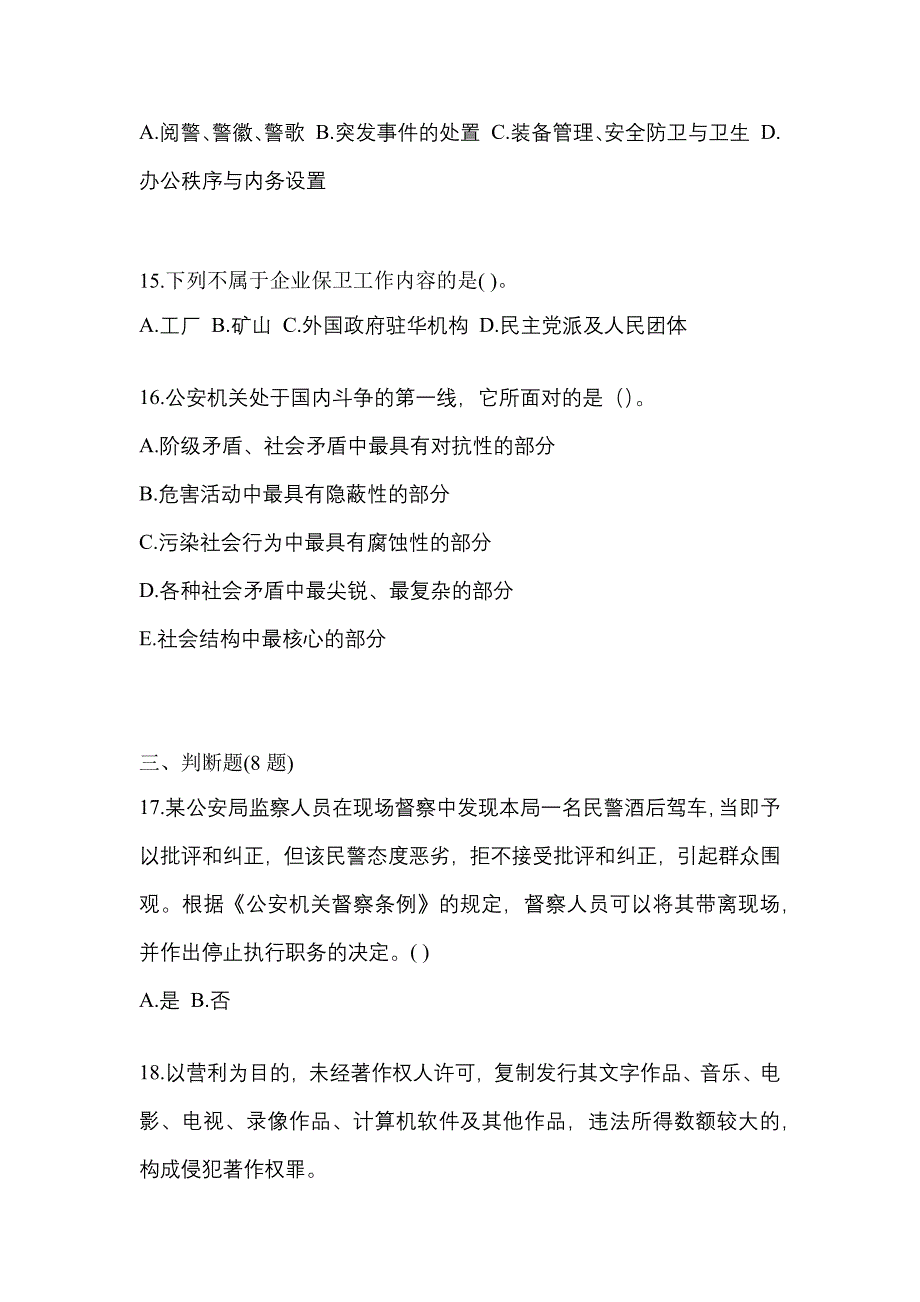 A.阅警、警徽、警歌 B.突发事件的处置 C.装备管理、安全防卫与卫生 D.办公秩序与内务设置

15.下列不属于企业保卫工作内容的是( )。
A.工厂 B.矿山 C.外国政府驻华机构 D.民主党派及人民团体

16.公安机关处于国内斗争的第一线，它所面对的是（）。
A.阶级矛盾、社会矛盾中最具有对抗性的部分
B.危害活动中最具有隐蔽性的部分
C.污染社会行为中最具有腐蚀性的部分
D.各种社会矛盾中最尖锐、最复杂的部分
E.社会结构中最核心的部分

三、判断题(8 题)
17.某公安局监察人员在现场督察中发现本局一名民警酒后驾车,当即予以批评和纠正，但该民警态度恶劣，拒不接受批评和纠正，引起群众围观。根据《公安机关督察条例》的规定，督察人员可以将其带离现场，并作出停止执行职务的决定。( )
A.是 B.否

18.以营利为目的，未经著作权人许可，复制发行其文字作品、音乐、电影、电视、录像作品、计算机软件及其他作品，违法所得数额较大的，构成侵犯著作权罪。